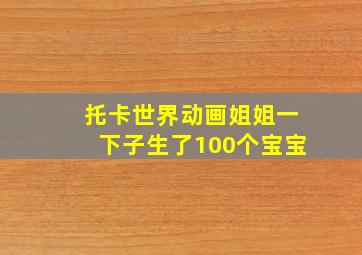 托卡世界动画姐姐一下子生了100个宝宝